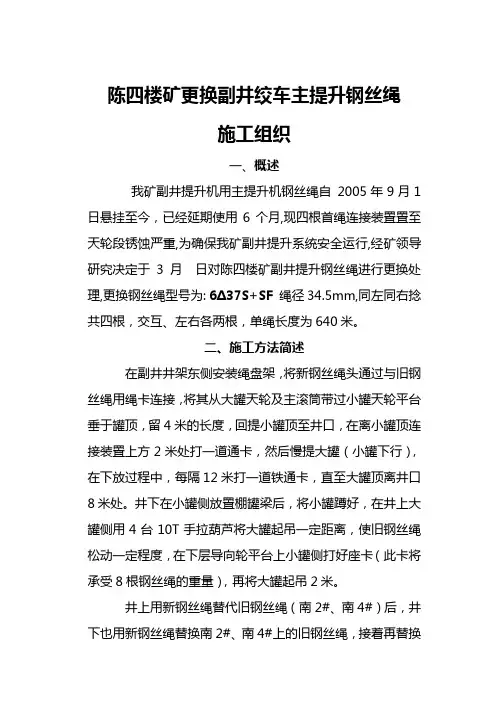 陈四楼矿更换副井绞车主提升钢丝绳

施工组织

一、概述

我矿副井提升机用主提升机钢丝绳自 2005 年 9 月 1 日悬挂至今，已经延期使用 6 个月,现四根首绳连接装置置至天轮段锈蚀严重,为确保我矿副井提升系统安全运行,经矿领导研究决定于 3 月　日对陈四楼矿副井提升钢丝绳进行更换处理,更换钢丝绳型号为: 6Δ37S+SF 绳径 34.5mm,同左同右捻共四根，交互、左右各两根，单绳长度为 640 米。

二、施工方法简述

在副井井架东侧安装绳盘架，将新钢丝绳头通过与旧钢丝绳用绳卡连接，将其从大罐天轮及主滚筒带过小罐天轮平台垂于罐顶，留 4 米的长度，回提小罐顶至井口，在离小罐顶连接装置上方 2 米处打一道通卡，然后慢提大罐（小罐下行），在下放过程中，每隔 12 米打一道铁通卡，直至大罐顶离井口 8 米处。井下在小罐侧放置棚罐梁后，将小罐蹲好，在井上大罐侧用 4 台 10T 手拉葫芦将大罐起吊一定距离，使旧钢丝绳松动一定程度，在下层导向轮平台上小罐侧打好座卡（此卡将承受 8 根钢丝绳的重量），再将大罐起吊 2 米。

井上用新钢丝绳替代旧钢丝绳（南 2#、南 4#）后，井下也用新钢丝绳替换南 2#、南 4#上的旧钢丝绳，接着再替换